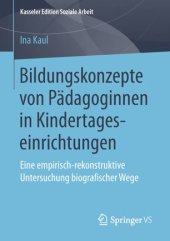 Kasseler Edition Soziale Arbeit

Ina Kaul

Bildungskonzepte von Pädagoginnen in Kindertageseinrichtungen

Eine empirisch-rekonstruktive Untersuchung biografischer Wege

Springer VS